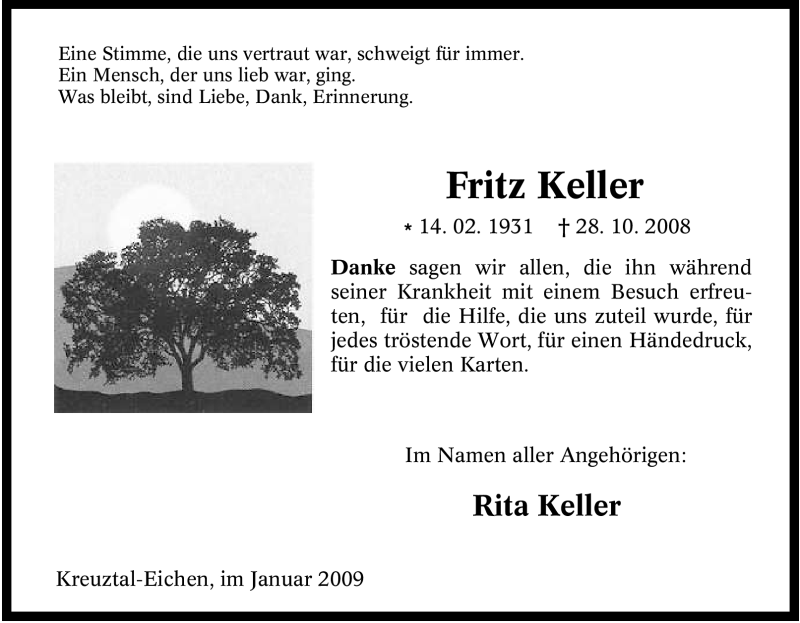 Eine Stimme, die uns vertraut war, schweigt für immer.
Ein Mensch, der uns lieb war, ging.
Was bleibt, sind Liebe, Dank, Erinnerung.

Fritz Keller

* 14. 02. 1931 † 28. 10. 2008

Danke sagen wir allen, die ihn während seiner Krankheit mit einem Besuch erfreuten, für die Hilfe, die uns zuteil wurde, für jedes tröstende Wort, für einen Händedruck, für die vielen Karten.

Im Namen aller Angehörigen:

Rita Keller

Kreuztal-Eichen, im Januar 2009